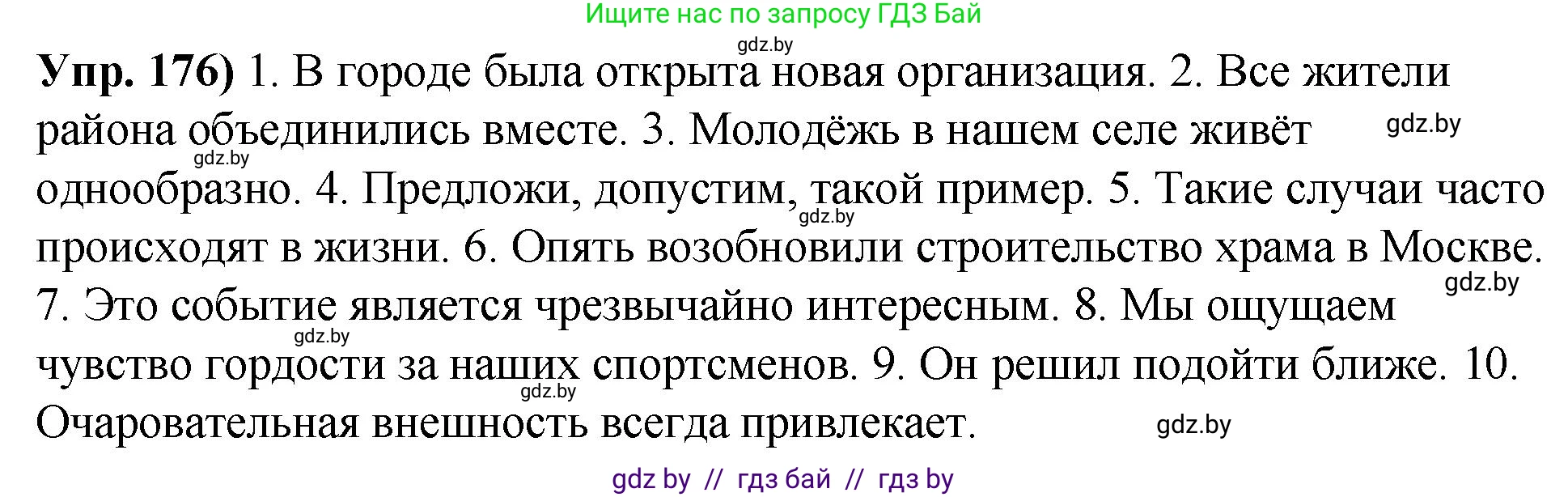 Ищите нас по запросу ГДЗ Бай

gdz.by

**Упр. 176)** 1. В городе была открыта новая организация. 2. Все жители района объединились вместе. 3. Молодёжь в нашем селе живёт однообразно. 4. Предложи, допустим, такой пример. 5. Такие случаи часто происходят в жизни. 6. Опять возобновили строительство храма в Москве. 7. Это событие является чрезвычайно интересным. 8. Мы ощущаем чувство гордости за наших спортсменов. 9. Он решил подойти ближе. 10. Очаровательная внешность всегда привлекает.

gdz.by

gdz.by

gdz.by

gdz.by

gdz.by

gdz.by

gdz.by

gdz by // гдз бай // гдз by